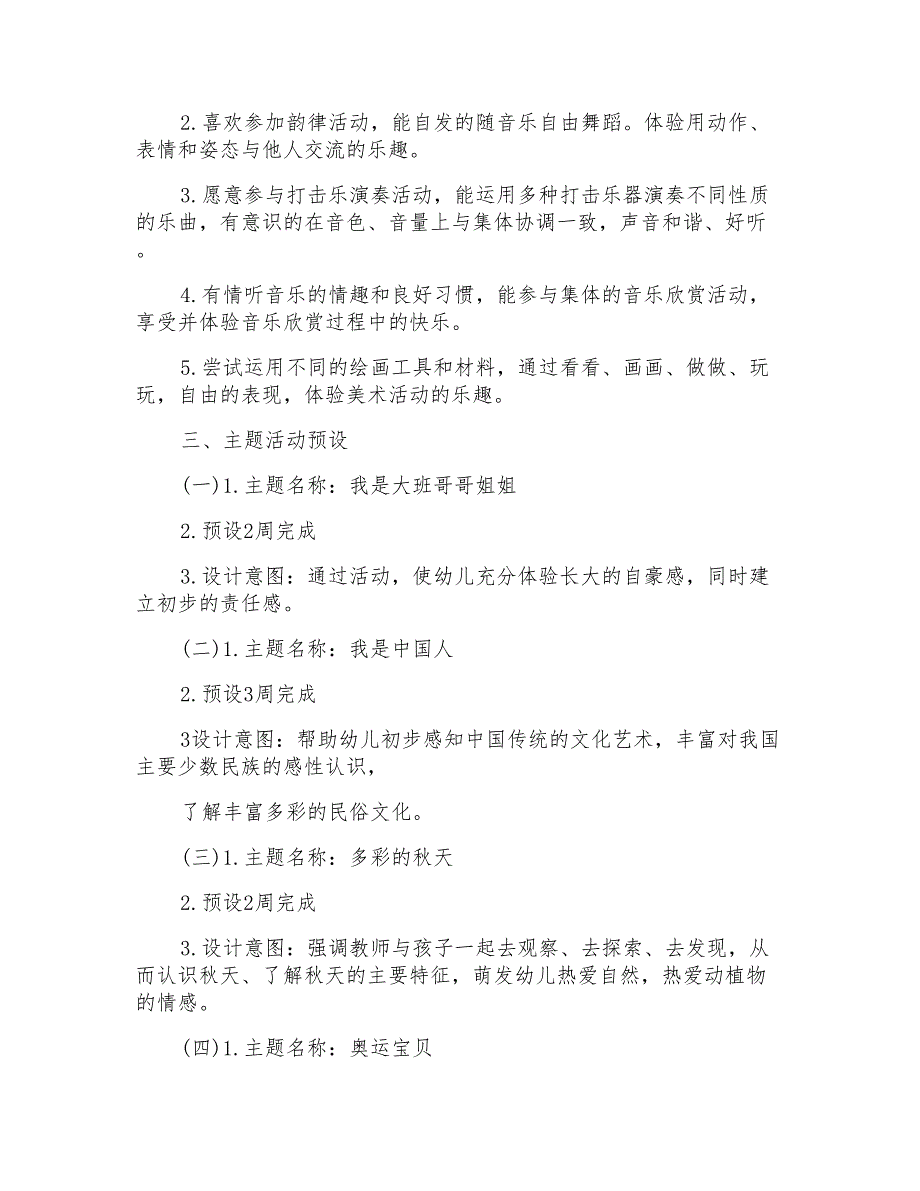 2.喜欢参加韵律活动，能自发的随音乐自由舞蹈。体验用动作、表情和姿态与他人交流的乐趣。

3.愿意参与打击乐演奏活动，能运用多种打击乐器演奏不同性质的乐曲，有意识的在音色、音量上与集体协调一致，声音和谐、好听。

4.有情听音乐的情趣和良好习惯，能参与集体的音乐欣赏活动，享受并体验音乐欣赏过程中的快乐。

5.尝试运用不同的绘画工具和材料，通过看看、画画、做做、玩玩，自由的表现，体验美术活动的乐趣。

三、主题活动预设

(一)1.主题名称：我是大班哥哥姐姐

2.预设2周完成

3.设计意图：通过活动，使幼儿充分体验长大的自豪感，同时建立初步的责任感。

(二)1.主题名称：我是中国人

2.预设3周完成

3设计意图：帮助幼儿初步感知中国传统的文化艺术，丰富对我国主要少数民族的感性认识，

了解丰富多彩的民俗文化。

(三)1.主题名称：多彩的秋天

2.预设2周完成

3.设计意图：强调教师与孩子一起去观察、去探索、去发现，从而认识秋天、了解秋天的主要特征，萌发幼儿热爱自然，热爱动植物的情感。

(四)1.主题名称：奥运宝贝